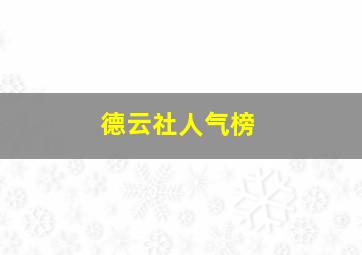 德云社人气榜